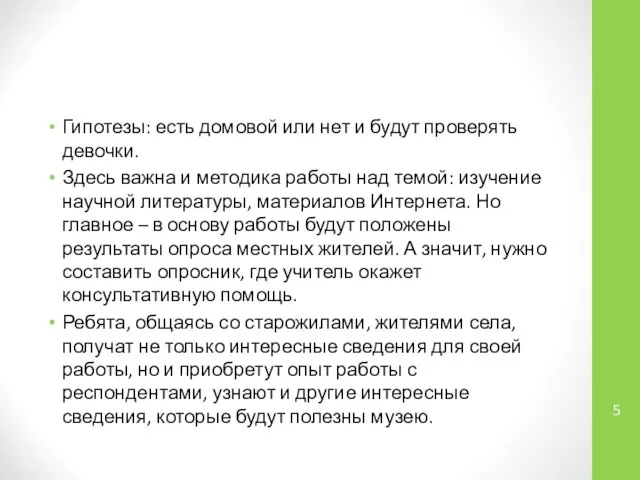 • Гипотезы: есть домовой или нет и будут проверять девочки.

• Здесь важна и методика работы над темой: изучение научной литературы, материалов Интернета. Но главное – в основу работы будут положены результаты опроса местных жителей. А значит, нужно составить опросник, где учитель окажет консультативную помощь.

• Ребята, общаясь со старожилами, жителями села, получат не только интересные сведения для своей работы, но и приобретут опыт работы с респондентами, узнают и другие интересные сведения, которые будут полезны музею.

5